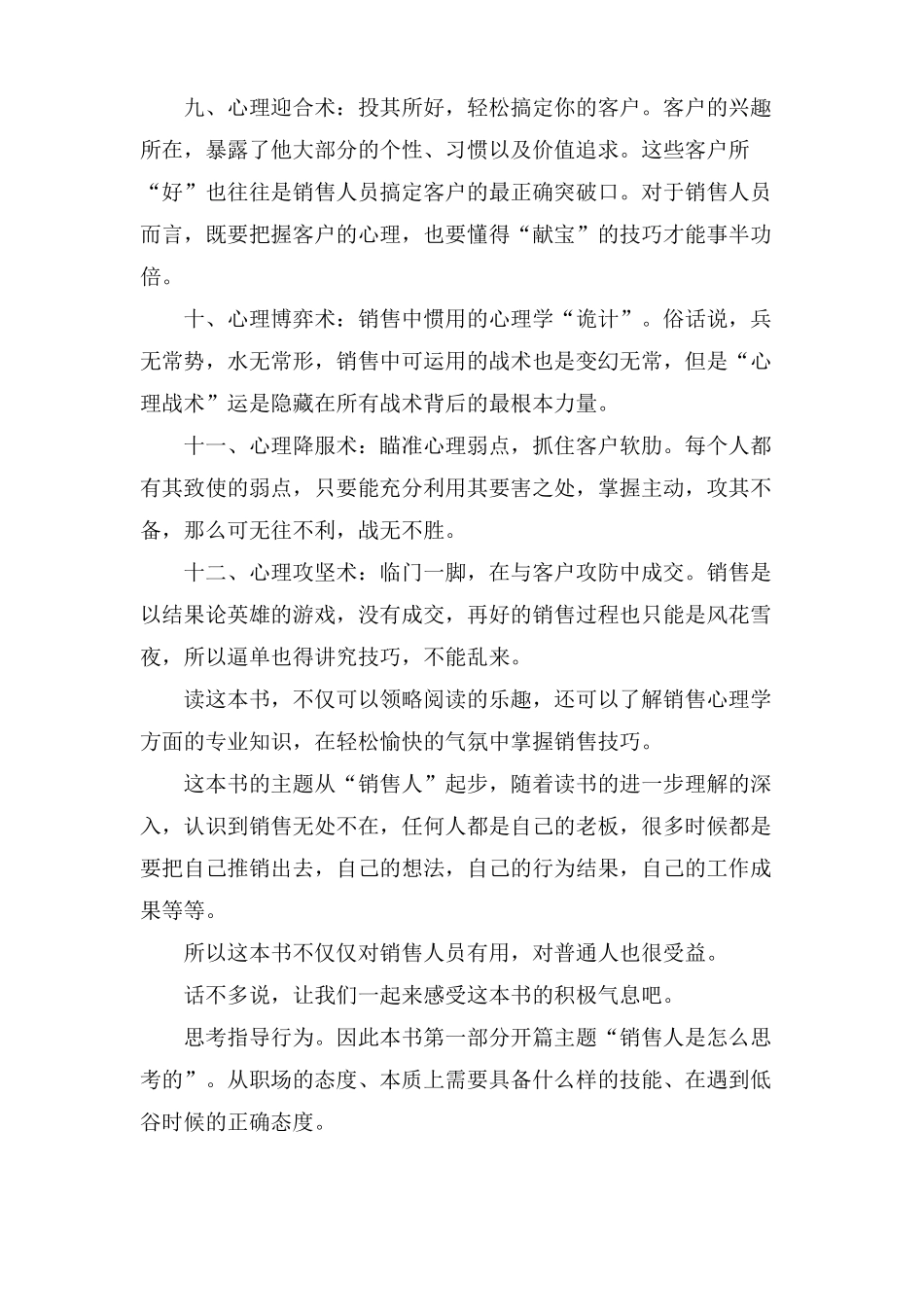 九、心理迎合术：投其所好，轻松搞定你的客户。客户的兴趣所在，暴露了他大部分的个性、习惯以及价值追求。这些客户所“好”也往往是销售人员搞定客户的最正确突破口。对于销售人员而言，既要把握客户的心理，也要懂得“献宝”的技巧才能事半功倍。

十、心理博弈术：销售中惯用的心理学“诡计”。俗话说，兵无常势，水无常形，销售中可运用的战术也是变幻无常，但是“心理战术”运是隐藏在所有战术背后的最根本力量。

十一、心理降服术：瞄准心理弱点，抓住客户软肋。每个人都有其致使的弱点，只要能充分利用其要害之处，掌握主动，攻其不备，那么可无往不利，战无不胜。

十二、心理攻坚术：临门一脚，在与客户攻防中成交。销售是以结果论英雄的游戏，没有成交，再好的销售过程也只能是风花雪夜，所以逼单也得讲究技巧，不能乱来。

读这本书，不仅可以领略阅读的乐趣，还可以了解销售心理学方面的专业知识，在轻松愉快的气氛中掌握销售技巧。

这本书的主题从“销售人”起步，随着读书的进一步理解的深入，认识到销售无处不在，任何人都是自己的老板，很多时候都是要把自己推销出去，自己的想法，自己的行为结果，自己的工作成果等等。

所以这本书不仅仅对销售人员有用，对普通人也很受益。

话不多说，让我们一起来感受这本书的积极气息吧。

思考指导行为。因此本书第一部分开篇主题“销售人是怎么思考的”。从职场的态度、本质上需要具备什么样的技能、在遇到低谷时候的正确态度。